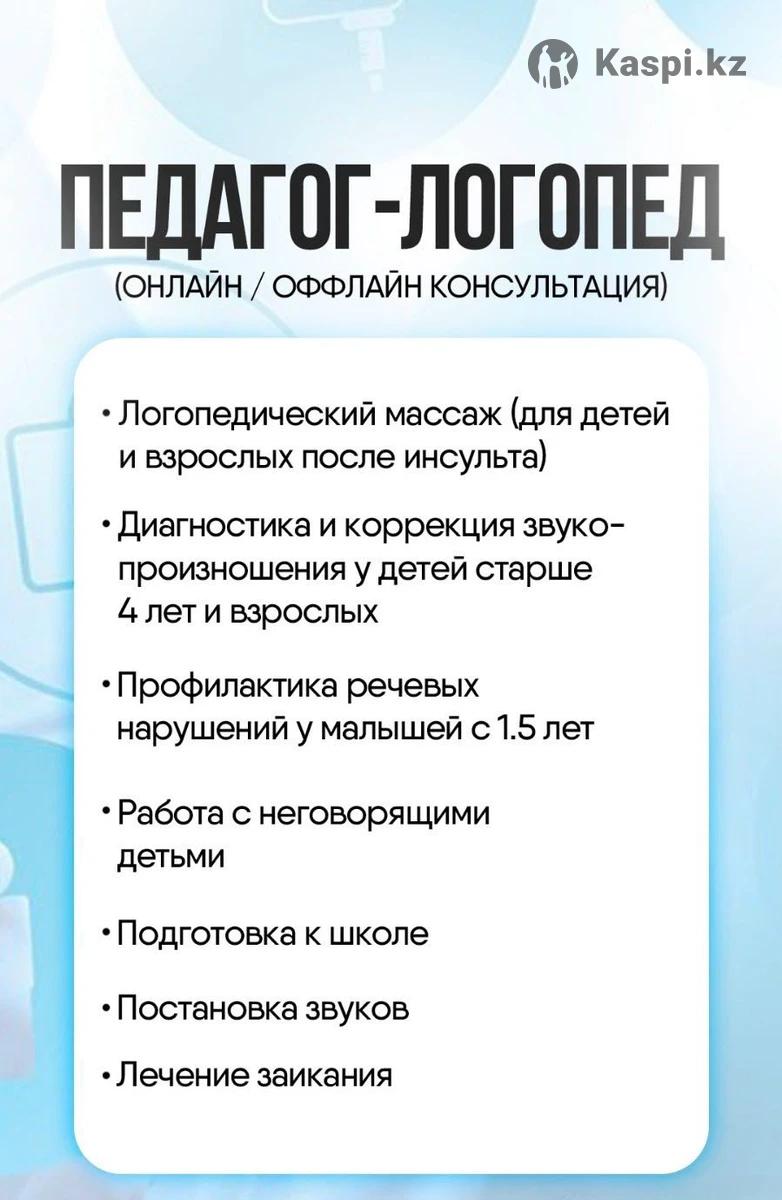 Kaspi.kz

ПЕДАГОГ-ЛОГОПЕД

(ОНЛАЙН / ОФФЛАЙН КОНСУЛЬТАЦИЯ)

• Логопедический массаж (для детей и взрослых после инсульта)

• Диагностика и коррекция звукопроизношения у детей старше 4 лет и взрослых

• Профилактика речевых нарушений у малышей с 1.5 лет

• Работа с неговорящими детьми

• Подготовка к школе

• Постановка звуков

• Лечение заикания